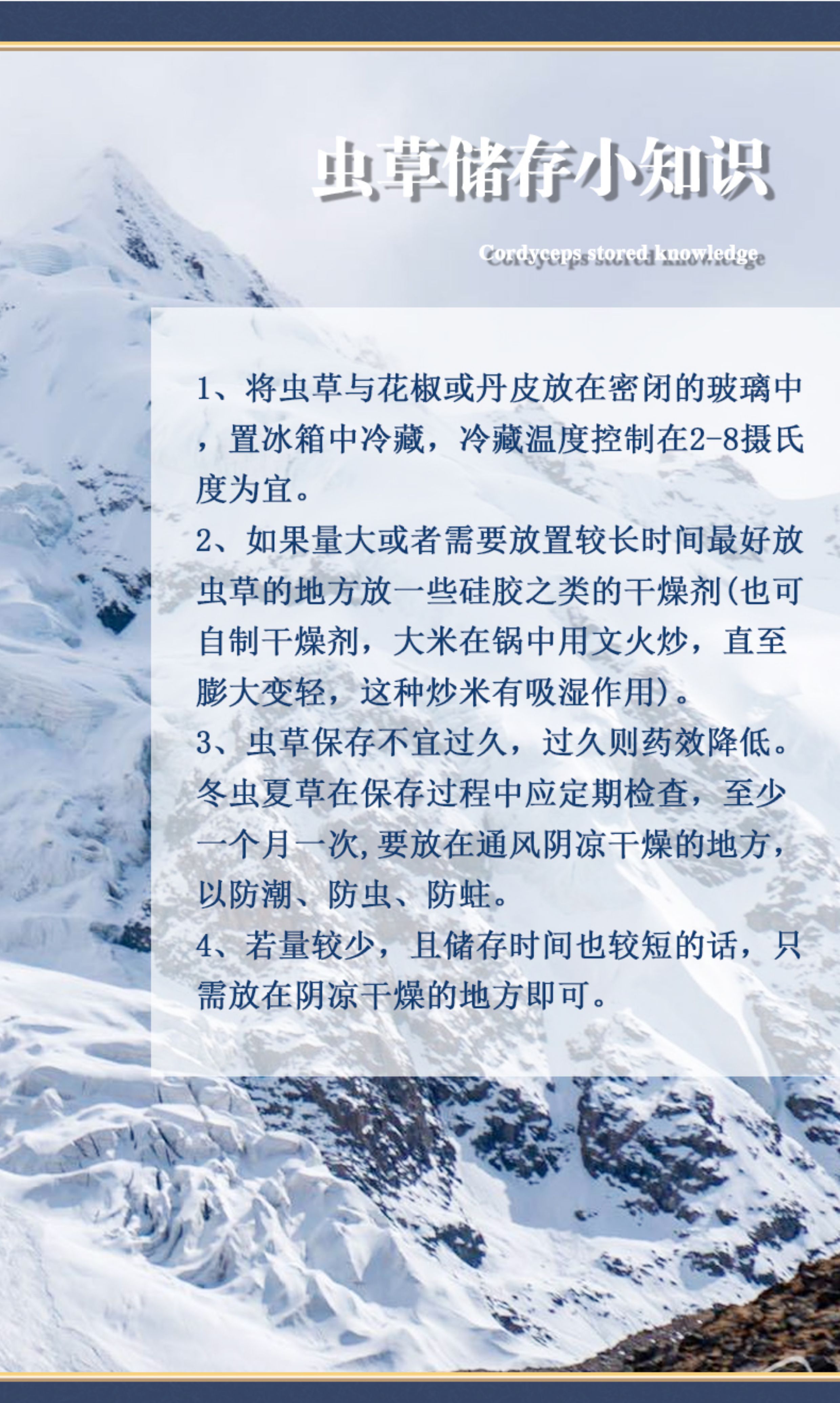 虫草储存小知识

Cordyceps stored knowledge

1、将虫草与花椒或丹皮放在密闭的玻璃中，置冰箱中冷藏，冷藏温度控制在2-8摄氏度为宜。
2、如果量大或者需要放置较长时间最好放虫草的地方放一些硅胶之类的干燥剂(也可自制干燥剂，大米在锅中用文火炒，直至膨大变轻，这种炒米有吸湿作用)。
3、虫草保存不宜过久，过久则药效降低。冬虫夏草在保存过程中应定期检查，至少一个月一次,要放在通风阴凉干燥的地方，以防潮、防虫、防蛀。
4、若量较少，且储存时间也较短的话，只需放在阴凉干燥的地方即可。